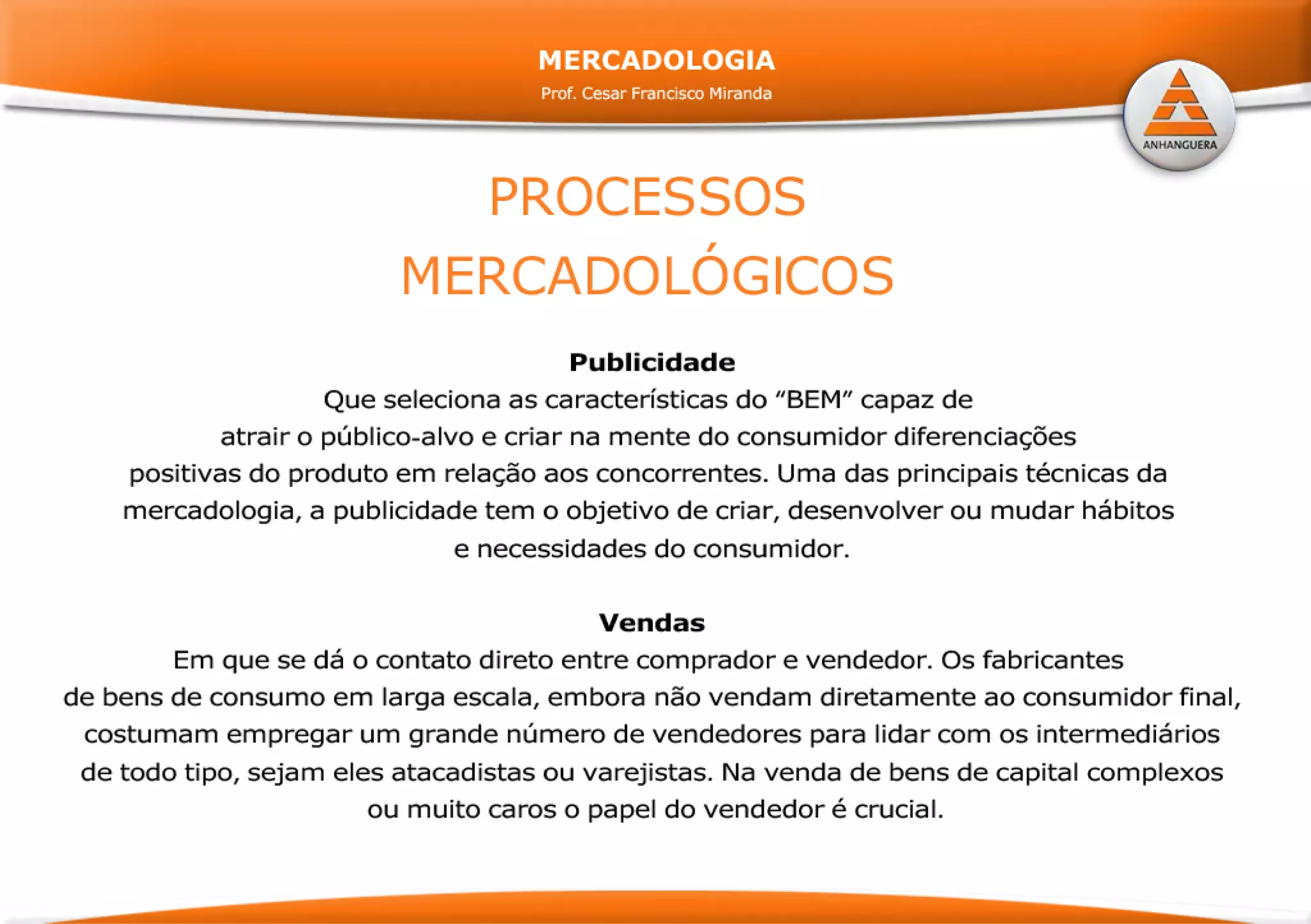 MERCADOLOGIA
Prof. Cesar Francisco Miranda

ANHANGUERA

PROCESSOS MERCADOLÓGICOS

Publicidade
Que seleciona as características do “BEM” capaz de atrair o público-alvo e criar na mente do consumidor diferenciações positivas do produto em relação aos concorrentes. Uma das principais técnicas da mercadologia, a publicidade tem o objetivo de criar, desenvolver ou mudar hábitos e necessidades do consumidor.

Vendas
Em que se dá o contato direto entre comprador e vendedor. Os fabricantes de bens de consumo em larga escala, embora não vendam diretamente ao consumidor final, costumam empregar um grande número de vendedores para lidar com os intermediários de todo tipo, sejam eles atacadistas ou varejistas. Na venda de bens de capital complexos ou muito caros o papel do vendedor é crucial.